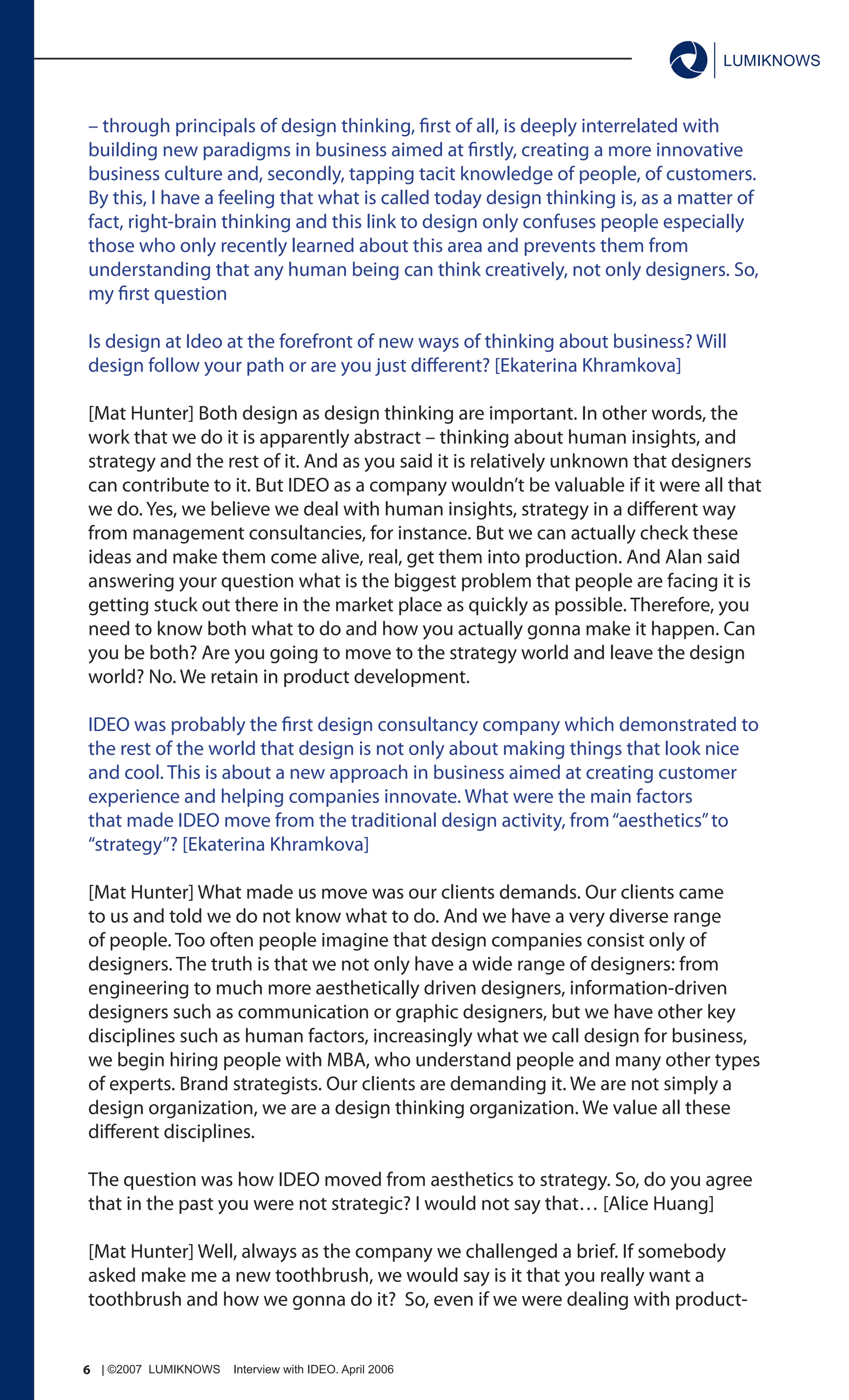 LUMIKNOWS

– through principals of design thinking, first of all, is deeply interrelated with building new paradigms in business aimed at firstly, creating a more innovative business culture and, secondly, tapping tacit knowledge of people, of customers. By this, I have a feeling that what is called today design thinking is, as a matter of fact, right-brain thinking and this link to design only confuses people especially those who only recently learned about this area and prevents them from understanding that any human being can think creatively, not only designers. So, my first question

Is design at Ideo at the forefront of new ways of thinking about business? Will design follow your path or are you just different? [Ekaterina Khramkova]

[Mat Hunter] Both design as design thinking are important. In other words, the work that we do it is apparently abstract – thinking about human insights, and strategy and the rest of it. And as you said it is relatively unknown that designers can contribute to it. But IDEO as a company wouldn't be valuable if it were all that we do. Yes, we believe we deal with human insights, strategy in a different way from management consultancies, for instance. But we can actually check these ideas and make them come alive, real, get them into production. And Alan said answering your question what is the biggest problem that people are facing it is getting stuck out there in the market place as quickly as possible. Therefore, you need to know both what to do and how you actually gonna make it happen. Can you be both? Are you going to move to the strategy world and leave the design world? No. We retain in product development.

IDEO was probably the first design consultancy company which demonstrated to the rest of the world that design is not only about making things that look nice and cool. This is about a new approach in business aimed at creating customer experience and helping companies innovate. What were the main factors that made IDEO move from the traditional design activity, from "aesthetics" to "strategy"? [Ekaterina Khramkova]

[Mat Hunter] What made us move was our clients demands. Our clients came to us and told we do not know what to do. And we have a very diverse range of people. Too often people imagine that design companies consist only of designers. The truth is that we not only have a wide range of designers: from engineering to much more aesthetically driven designers, information-driven designers such as communication or graphic designers, but we have other key disciplines such as human factors, increasingly what we call design for business, we begin hiring people with MBA, who understand people and many other types of experts. Brand strategists. Our clients are demanding it. We are not simply a design organization, we are a design thinking organization. We value all these different disciplines.

The question was how IDEO moved from aesthetics to strategy. So, do you agree that in the past you were not strategic? I would not say that… [Alice Huang]

[Mat Hunter] Well, always as the company we challenged a brief. If somebody asked make me a new toothbrush, we would say is it that you really want a toothbrush and how we gonna do it? So, even if we were dealing with product-

6 | ©2007 LUMIKNOWS Interview with IDEO. April 2006